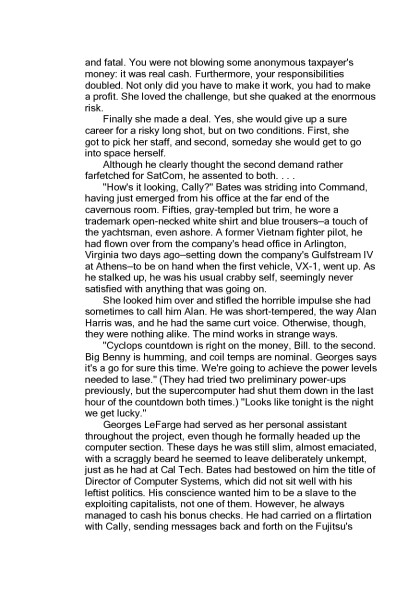 and fatal. You were not blowing some anonymous taxpayer's money: it was real cash. Furthermore, your responsibilities doubled. Not only did you have to make it work, you had to make a profit. She loved the challenge, but she quaked at the enormous risk.

Finally she made a deal. Yes, she would give up a sure career for a risky long shot, but on two conditions. First, she got to pick her staff, and second, someday she would get to go into space herself.

Although he clearly thought the second demand rather farfetched for SatCom, he assented to both. . . .

"How's it looking, Cally?" Bates was striding into Command, having just emerged from his office at the far end of the cavernous room. Fifties, gray-templed but trim, he wore a trademark open-necked white shirt and blue trousers–a touch of the yachtsman, even ashore. A former Vietnam fighter pilot, he had flown over from the company's head office in Arlington, Virginia two days ago–setting down the company's Gulfstream IV at Athens–to be on hand when the first vehicle, VX-1, went up. As he stalked up, he was his usual crabby self, seemingly never satisfied with anything that was going on.

She looked him over and stifled the horrible impulse she had sometimes to call him Alan. He was short-tempered, the way Alan Harris was, and he had the same curt voice. Otherwise, though, they were nothing alike. The mind works in strange ways.

"Cyclops countdown is right on the money, Bill. to the second. Big Benny is humming, and coil temps are nominal. Georges says it's a go for sure this time. We're going to achieve the power levels needed to lase." (They had tried two preliminary power-ups previously, but the supercomputer had shut them down in the last hour of the countdown both times.) "Looks like tonight is the night we get lucky."

Georges LeFarge had served as her personal assistant throughout the project, even though he formally headed up the computer section. These days he was still slim, almost emaciated, with a scraggly beard he seemed to leave deliberately unkempt, just as he had at Cal Tech. Bates had bestowed on him the title of Director of Computer Systems, which did not sit well with his leftist politics. His conscience wanted him to be a slave to the exploiting capitalists, not one of them. However, he always managed to cash his bonus checks. He had carried on a flirtation with Cally, sending messages back and forth on the Fujitsu's